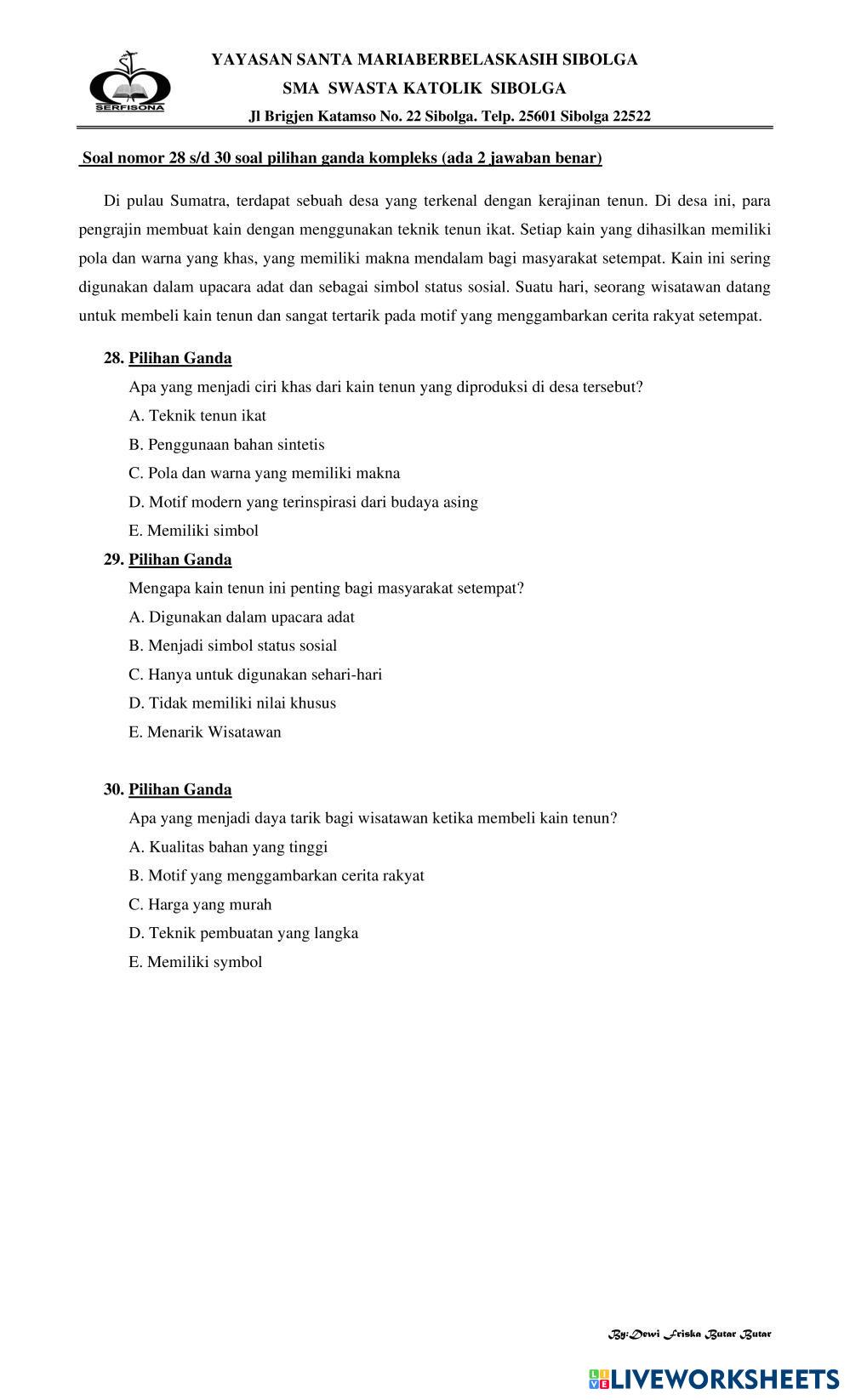 SERFISONA

YAYASAN SANTA MARIABERBELASKASIH SIBOLGA
SMA SWASTA KATOLIK SIBOLGA
Jl Brigjen Katamso No. 22 Sibolga. Telp. 25601 Sibolga 22522

Soal nomor 28 s/d 30 soal pilihan ganda kompleks (ada 2 jawaban benar)

Di pulau Sumatra, terdapat sebuah desa yang terkenal dengan kerajinan tenun. Di desa ini, para pengrajin membuat kain dengan menggunakan teknik tenun ikat. Setiap kain yang dihasilkan memiliki pola dan warna yang khas, yang memiliki makna mendalam bagi masyarakat setempat. Kain ini sering digunakan dalam upacara adat dan sebagai simbol status sosial. Suatu hari, seorang wisatawan datang untuk membeli kain tenun dan sangat tertarik pada motif yang menggambarkan cerita rakyat setempat.

28. Pilihan Ganda
Apa yang menjadi ciri khas dari kain tenun yang diproduksi di desa tersebut?
A. Teknik tenun ikat
B. Penggunaan bahan sintetis
C. Pola dan warna yang memiliki makna
D. Motif modern yang terinspirasi dari budaya asing
E. Memiliki simbol

29. Pilihan Ganda
Mengapa kain tenun ini penting bagi masyarakat setempat?
A. Digunakan dalam upacara adat
B. Menjadi simbol status sosial
C. Hanya untuk digunakan sehari-hari
D. Tidak memiliki nilai khusus
E. Menarik Wisatawan

30. Pilihan Ganda
Apa yang menjadi daya tarik bagi wisatawan ketika membeli kain tenun?
A. Kualitas bahan yang tinggi
B. Motif yang menggambarkan cerita rakyat
C. Harga yang murah
D. Teknik pembuatan yang langka
E. Memiliki symbol

By:Dewi Friska Butar Butar

LIVEWORKSHEETS